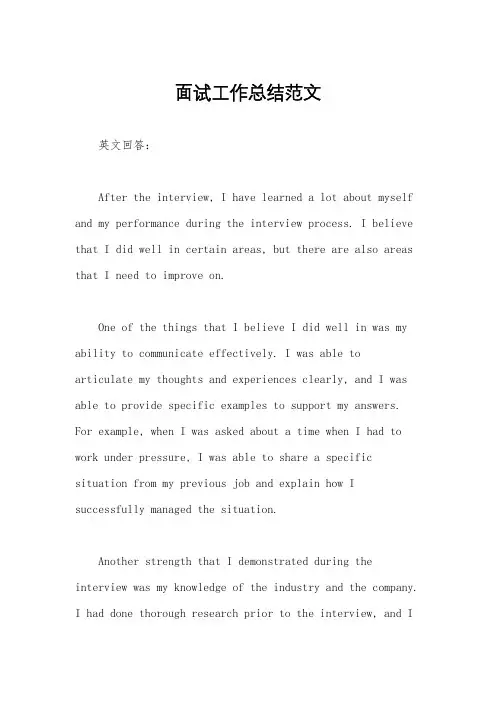 面试工作总结范文

英文回答：

After the interview, I have learned a lot about myself and my performance during the interview process. I believe that I did well in certain areas, but there are also areas that I need to improve on.

One of the things that I believe I did well in was my ability to communicate effectively. I was able to articulate my thoughts and experiences clearly, and I was able to provide specific examples to support my answers. For example, when I was asked about a time when I had to work under pressure, I was able to share a specific situation from my previous job and explain how I successfully managed the situation.

Another strength that I demonstrated during the interview was my knowledge of the industry and the company. I had done thorough research prior to the interview, and I